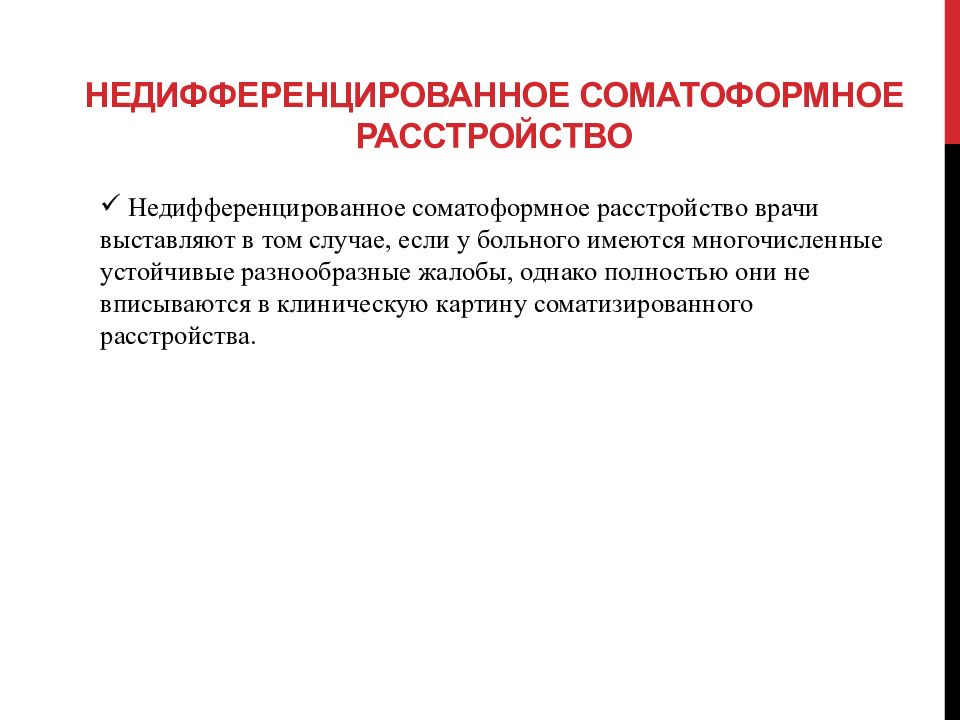 НЕДИФФЕРЕНЦИРОВАННОЕ СОМАТОФОРМНОЕ РАССТРОЙСТВО

✓ Недифференцированное соматоформное расстройство врачи выставляют в том случае, если у больного имеются многочисленные устойчивые разнообразные жалобы, однако полностью они не вписываются в клиническую картину соматизированного расстройства.